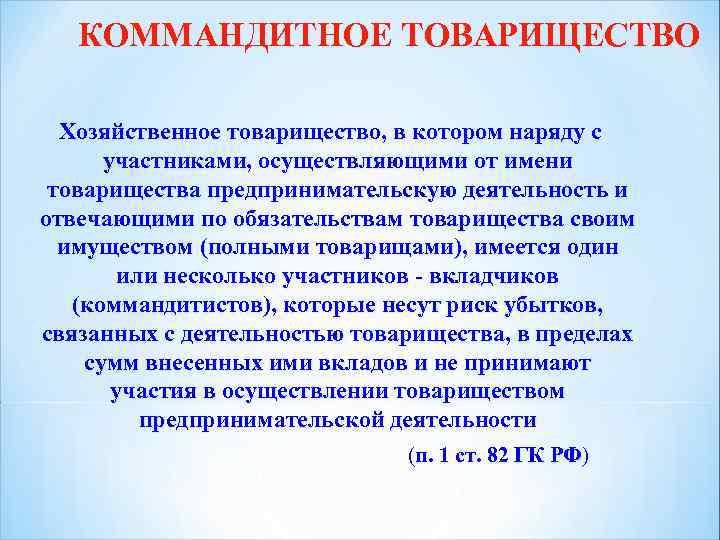 КОММАНДИТНОЕ ТОВАРИЩЕСТВО

Хозяйственное товарищество, в котором наряду с участниками, осуществляющими от имени товарищества предпринимательскую деятельность и отвечающими по обязательствам товарищества своим имуществом (полными товарищами), имеется один или несколько участников - вкладчиков (коммандитистов), которые несут риск убытков, связанных с деятельностью товарищества, в пределах сумм внесенных ими вкладов и не принимают участия в осуществлении товариществом предпринимательской деятельности

(п. 1 ст. 82 ГК РФ)